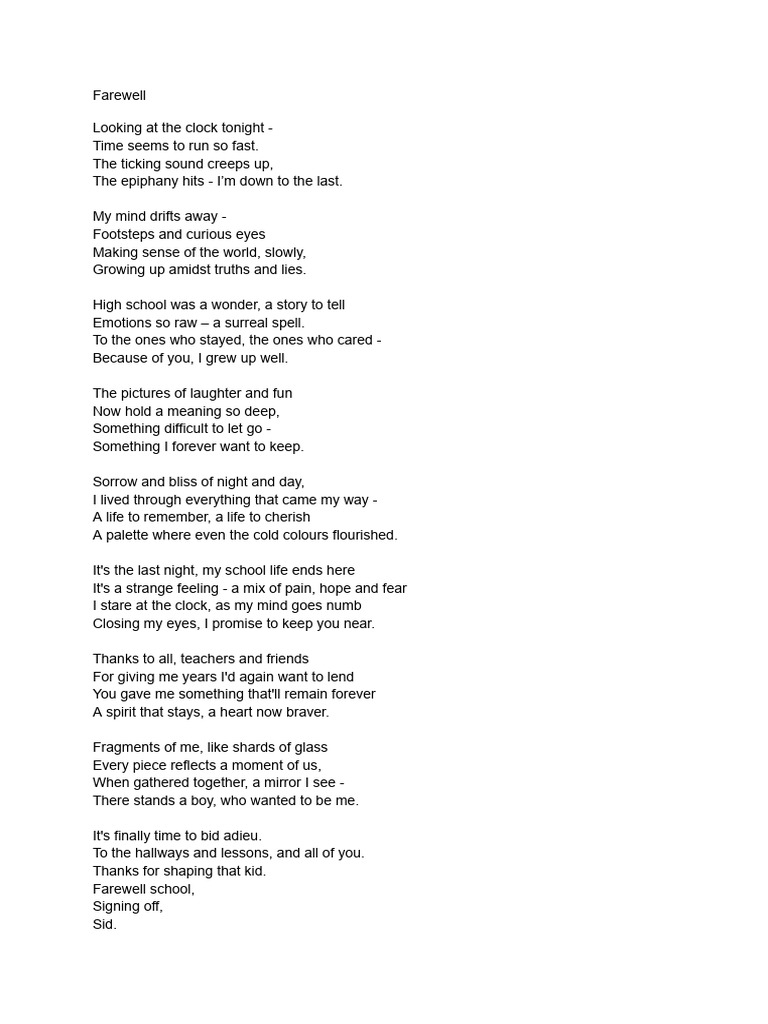 Farewell

Looking at the clock tonight -
Time seems to run so fast.
The ticking sound creeps up,
The epiphany hits - I'm down to the last.

My mind drifts away -
Footsteps and curious eyes
Making sense of the world, slowly,
Growing up amidst truths and lies.

High school was a wonder, a story to tell
Emotions so raw – a surreal spell.
To the ones who stayed, the ones who cared -
Because of you, I grew up well.

The pictures of laughter and fun
Now hold a meaning so deep,
Something difficult to let go -
Something I forever want to keep.

Sorrow and bliss of night and day,
I lived through everything that came my way -
A life to remember, a life to cherish
A palette where even the cold colours flourished.

It's the last night, my school life ends here
It's a strange feeling - a mix of pain, hope and fear
I stare at the clock, as my mind goes numb
Closing my eyes, I promise to keep you near.

Thanks to all, teachers and friends
For giving me years I'd again want to lend
You gave me something that'll remain forever
A spirit that stays, a heart now braver.

Fragments of me, like shards of glass
Every piece reflects a moment of us,
When gathered together, a mirror I see -
There stands a boy, who wanted to be me.

It's finally time to bid adieu.
To the hallways and lessons, and all of you.
Thanks for shaping that kid.
Farewell school,
Signing off,
Sid.